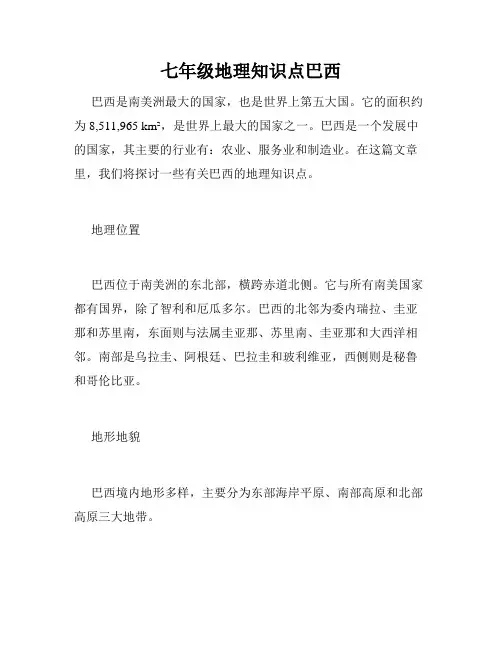 七年级地理知识点巴西

巴西是南美洲最大的国家，也是世界上第五大国。它的面积约为 8,511,965 km²，是世界上最大的国家之一。巴西是一个发展中的国家，其主要的行业有：农业、服务业和制造业。在这篇文章里，我们将探讨一些有关巴西的地理知识点。

地理位置

巴西位于南美洲的东北部，横跨赤道北侧。它与所有南美国家都有国界，除了智利和厄瓜多尔。巴西的北邻为委内瑞拉、圭亚那和苏里南，东面则与法属圭亚那、苏里南、圭亚那和大西洋相邻。南部是乌拉圭、阿根廷、巴拉圭和玻利维亚，西侧则是秘鲁和哥伦比亚。

地形地貌

巴西境内地形多样，主要分为东部海岸平原、南部高原和北部高原三大地带。